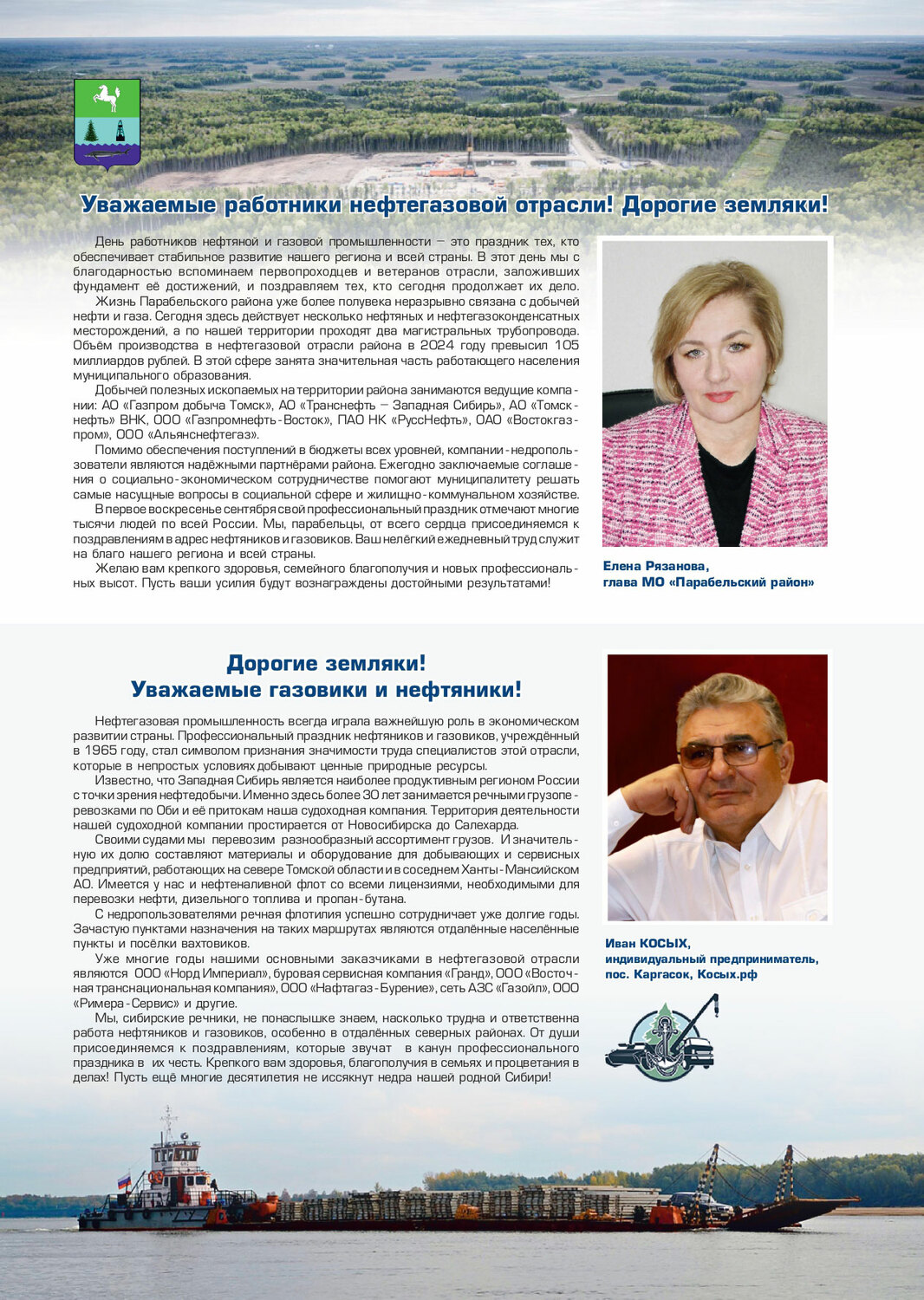 Уважаемые работники нефтегазовой отрасли! Дорогие земляки!

День работников нефтяной и газовой промышленности – это праздник тех, кто обеспечивает стабильное развитие нашего региона и всей страны. В этот день мы с благодарностью вспоминаем первопроходцев и ветеранов отрасли, заложивших фундамент её достижений, и поздравляем тех, кто сегодня продолжает их дело.

Жизнь Парабельского района уже более полувека неразрывно связана с добычей нефти и газа. Сегодня здесь действует несколько нефтяных и нефтегазоконденсатных месторождений, а по нашей территории проходят два магистральных трубопровода. Объём производства в нефтегазовой отрасли района в 2024 году превысил 105 миллиардов рублей. В этой сфере занята значительная часть работающего населения муниципального образования.

Добычей полезных ископаемых на территории района занимаются ведущие компании: АО «Газпром добыча Томск», АО «Транснефть – Западная Сибирь», АО «Томскнефть» ВНК, ООО «Газпромнефть-Восток», ПАО НК «РуссНефть», ОАО «Востокгазпром», ООО «Альянснефтегаз».

Помимо обеспечения поступлений в бюджеты всех уровней, компании-недропользователи являются надёжными партнёрами района. Ежегодно заключаемые соглашения о социально-экономическом сотрудничестве помогают муниципалитету решать самые насущные вопросы в социальной сфере и жилищно-коммунальном хозяйстве.

В первое воскресенье сентября свой профессиональный праздник отмечают многие тысячи людей по всей России. Мы, парабельцы, от всего сердца присоединяемся к поздравлениям в адрес нефтяников и газовиков. Ваш нелёгкий ежедневный труд служит на благо нашего региона и всей страны.

Желаю вам крепкого здоровья, семейного благополучия и новых профессиональных высот. Пусть ваши усилия будут вознаграждены достойными результатами!

Елена Рязанова,
глава МО «Парабельский район»

Дорогие земляки!
Уважаемые газовики и нефтяники!

Нефтегазовая промышленность всегда играла важнейшую роль в экономическом развитии страны. Профессиональный праздник нефтяников и газовиков, учреждённый в 1965 году, стал символом признания значимости труда специалистов этой отрасли, которые в непростых условиях добывают ценные природные ресурсы.

Известно, что Западная Сибирь является наиболее продуктивным регионом России с точки зрения нефтедобычи. Именно здесь более 30 лет занимается речными грузоперевозками по Оби и её притокам наша судоходная компания. Территория деятельности нашей судоходной компании простирается от Новосибирска до Салехарда.

Своими судами мы перевозим разнообразный ассортимент грузов. И значительную их долю составляют материалы и оборудование для добывающих и сервисных предприятий, работающих на севере Томской области и в соседнем Ханты-Мансийском АО. Имеется у нас и нефтеналивной флот со всеми лицензиями, необходимыми для перевозки нефти, дизельного топлива и пропан-бутана.

С недропользователями речная флотилия успешно сотрудничает уже долгие годы. Зачастую пунктами назначения на таких маршрутах являются отдалённые населённые пункты и посёлки вахтовиков.

Уже многие годы нашими основными заказчиками в нефтегазовой отрасли являются ООО «Норд Империал», буровая сервисная компания «Гранд», ООО «Восточная транснациональная компания», ООО «Нафтагаз-Бурение», сеть АЗС «Газойл», ООО «Римера-Сервис» и другие.

Мы, сибирские речники, не понаслышке знаем, насколько трудна и ответственна работа нефтяников и газовиков, особенно в отдалённых северных районах. От души присоединяемся к поздравлениям, которые звучат в канун профессионального праздника в их честь. Крепкого вам здоровья, благополучия в семьях и процветания в делах! Пусть ещё многие десятилетия не иссякнут недра нашей родной Сибири!

Иван КОСЫХ,
индивидуальный предприниматель,
пос. Каргасок, Косых.рф